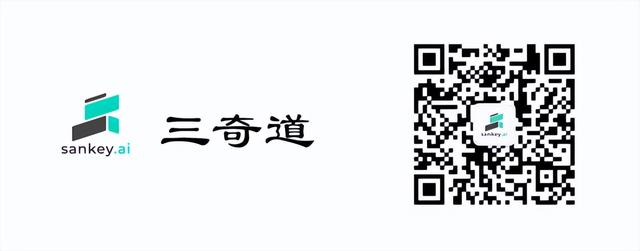 sankey.ai

三奇道

sankey.ai